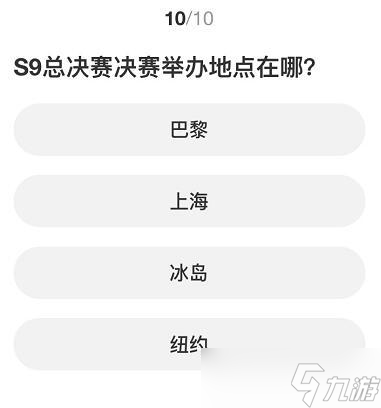 10/10

S9总决赛决赛举办地点在哪?

巴黎

上海

冰岛

纽约

九游